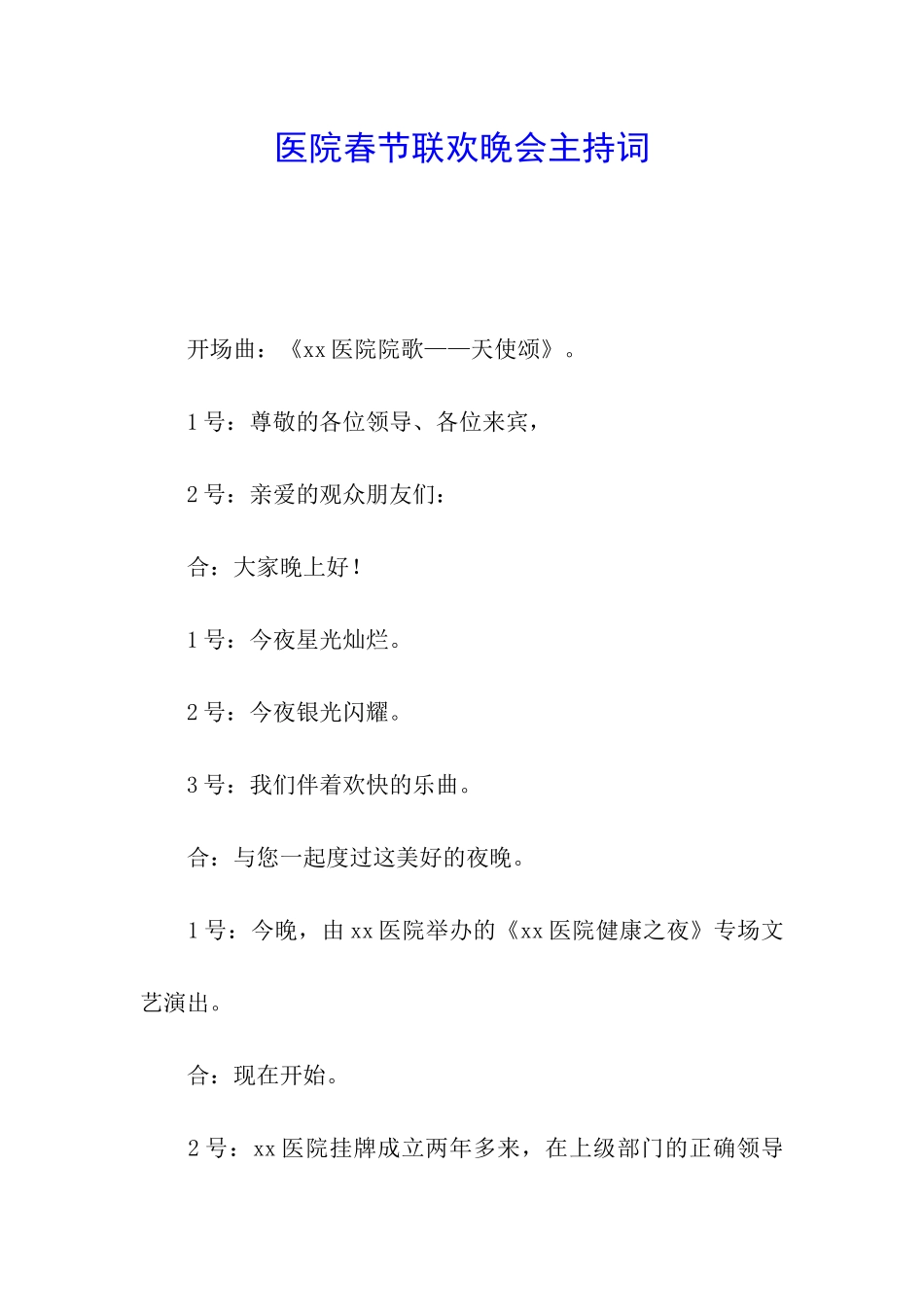 医院春节联欢晚会主持词

开场曲：《xx 医院院歌——天使颂》。

1 号：尊敬的各位领导、各位来宾，

2 号：亲爱的观众朋友们：

合：大家晚上好！

1 号：今夜星光灿烂。

2 号：今夜银光闪耀。

3 号：我们伴着欢快的乐曲。

合：与您一起度过这美好的夜晚。

1 号：今晚，由 xx 医院举办的《xx 医院健康之夜》专场文艺演出。

合：现在开始。

2 号：xx 医院挂牌成立两年多来，在上级部门的正确领导